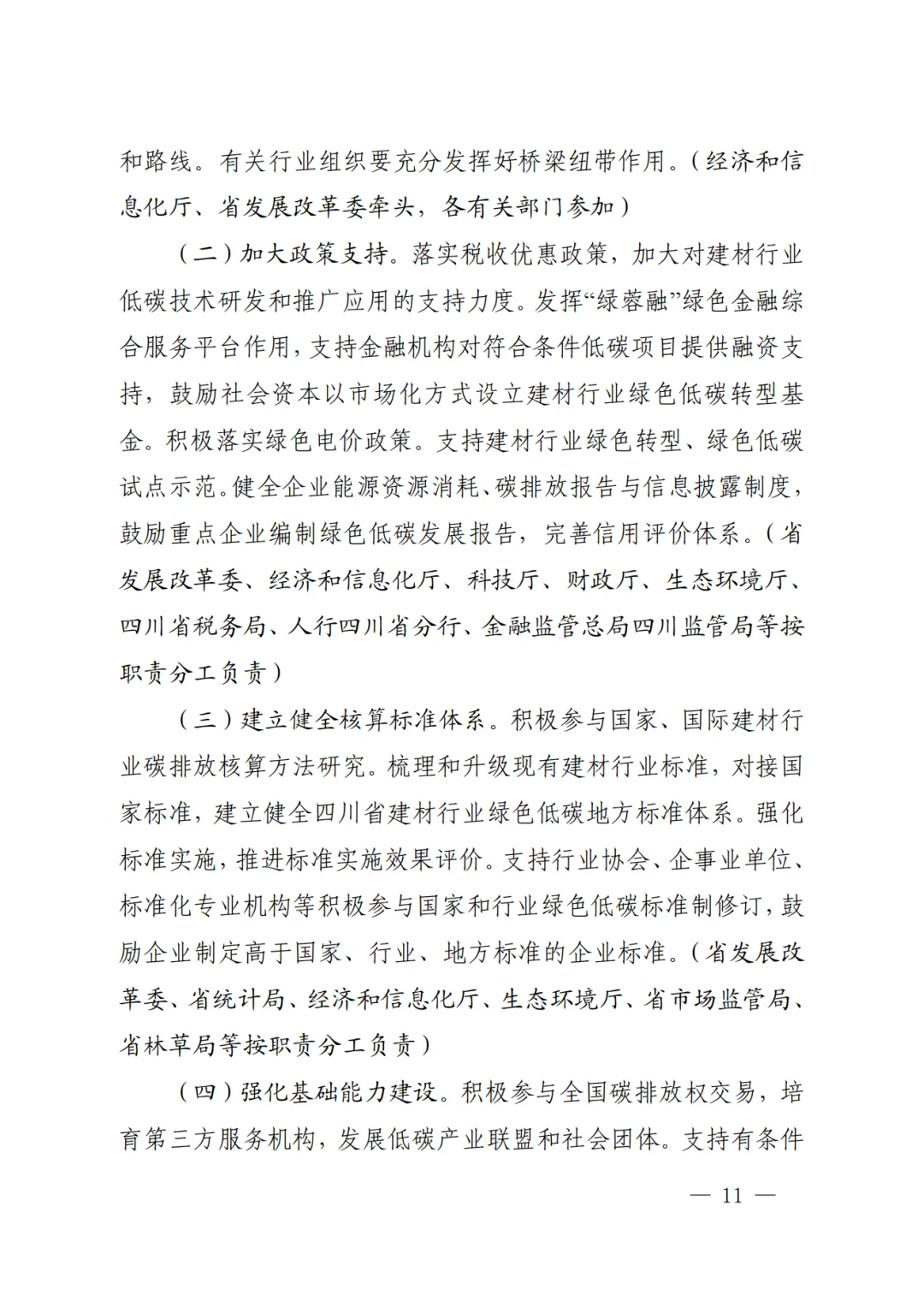 和路线。有关行业组织要充分发挥好桥梁纽带作用。（经济和信息化厅、省发展改革委牵头，各有关部门参加）

（二）加大政策支持。落实税收优惠政策，加大对建材行业低碳技术研发和推广应用的支持力度。发挥“绿蓉融”绿色金融综合服务平台作用，支持金融机构对符合条件低碳项目提供融资支持，鼓励社会资本以市场化方式设立建材行业绿色低碳转型基金。积极落实绿色电价政策。支持建材行业绿色转型、绿色低碳试点示范。健全企业能源资源消耗、碳排放报告与信息披露制度，鼓励重点企业编制绿色低碳发展报告，完善信用评价体系。（省发展改革委、经济和信息化厅、科技厅、财政厅、生态环境厅、四川省税务局、人行四川省分行、金融监管总局四川监管局等按职责分工负责）

（三）建立健全核算标准体系。积极参与国家、国际建材行业碳排放核算方法研究。梳理和升级现有建材行业标准，对接国家标准，建立健全四川省建材行业绿色低碳地方标准体系。强化标准实施，推进标准实施效果评价。支持行业协会、企事业单位、标准化专业机构等积极参与国家和行业绿色低碳标准制修订，鼓励企业制定高于国家、行业、地方标准的企业标准。（省发展改革委、省统计局、经济和信息化厅、生态环境厅、省市场监管局、省林草局等按职责分工负责）

（四）强化基础能力建设。积极参与全国碳排放权交易，培育第三方服务机构，发展低碳产业联盟和社会团体。支持有条件

— 11 —